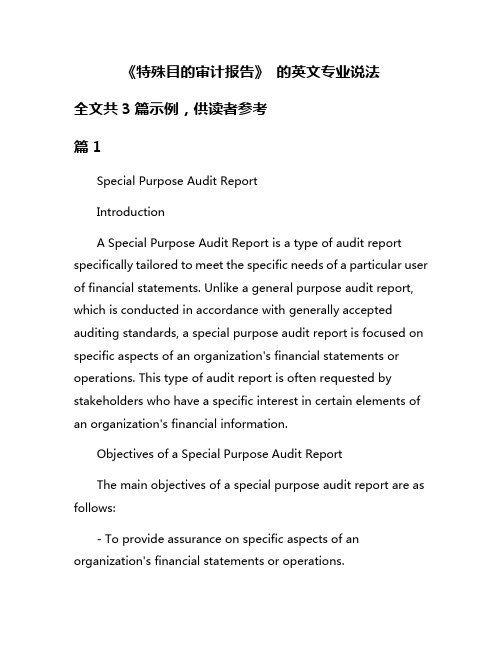 《特殊目的审计报告》 的英文专业说法

全文共 3 篇示例，供读者参考

篇 1

Special Purpose Audit Report

Introduction

A Special Purpose Audit Report is a type of audit report specifically tailored to meet the specific needs of a particular user of financial statements. Unlike a general purpose audit report, which is conducted in accordance with generally accepted auditing standards, a special purpose audit report is focused on specific aspects of an organization's financial statements or operations. This type of audit report is often requested by stakeholders who have a specific interest in certain elements of an organization's financial information.

Objectives of a Special Purpose Audit Report

The main objectives of a special purpose audit report are as follows:

- To provide assurance on specific aspects of an organization's financial statements or operations.